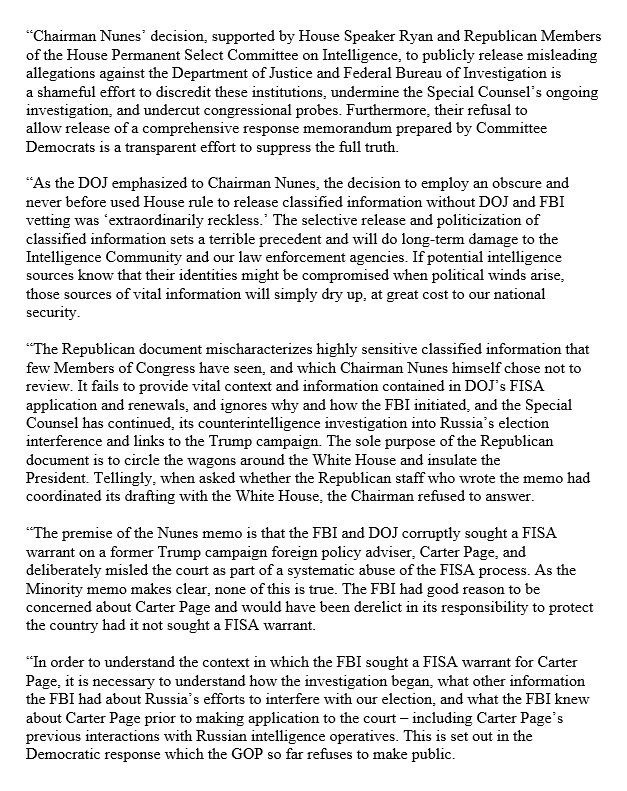 “Chairman Nunes’ decision, supported by House Speaker Ryan and Republican Members of the House Permanent Select Committee on Intelligence, to publicly release misleading allegations against the Department of Justice and Federal Bureau of Investigation is a shameful effort to discredit these institutions, undermine the Special Counsel’s ongoing investigation, and undercut congressional probes. Furthermore, their refusal to allow release of a comprehensive response memorandum prepared by Committee Democrats is a transparent effort to suppress the full truth.

“As the DOJ emphasized to Chairman Nunes, the decision to employ an obscure and never before used House rule to release classified information without DOJ and FBI vetting was ‘extraordinarily reckless.’ The selective release and politicization of classified information sets a terrible precedent and will do long-term damage to the Intelligence Community and our law enforcement agencies. If potential intelligence sources know that their identities might be compromised when political winds arise, those sources of vital information will simply dry up, at great cost to our national security.

“The Republican document mischaracterizes highly sensitive classified information that few Members of Congress have seen, and which Chairman Nunes himself chose not to review. It fails to provide vital context and information contained in DOJ’s FISA application and renewals, and ignores why and how the FBI initiated, and the Special Counsel has continued, its counterintelligence investigation into Russia’s election interference and links to the Trump campaign. The sole purpose of the Republican document is to circle the wagons around the White House and insulate the President. Tellingly, when asked whether the Republican staff who wrote the memo had coordinated its drafting with the White House, the Chairman refused to answer.

“The premise of the Nunes memo is that the FBI and DOJ corruptly sought a FISA warrant on a former Trump campaign foreign policy adviser, Carter Page, and deliberately misled the court as part of a systematic abuse of the FISA process. As the Minority memo makes clear, none of this is true. The FBI had good reason to be concerned about Carter Page and would have been derelict in its responsibility to protect the country had it not sought a FISA warrant.

“In order to understand the context in which the FBI sought a FISA warrant for Carter Page, it is necessary to understand how the investigation began, what other information the FBI had about Russia’s efforts to interfere with our election, and what the FBI knew about Carter Page prior to making application to the court – including Carter Page’s previous interactions with Russian intelligence operatives. This is set out in the Democratic response which the GOP so far refuses to make public.